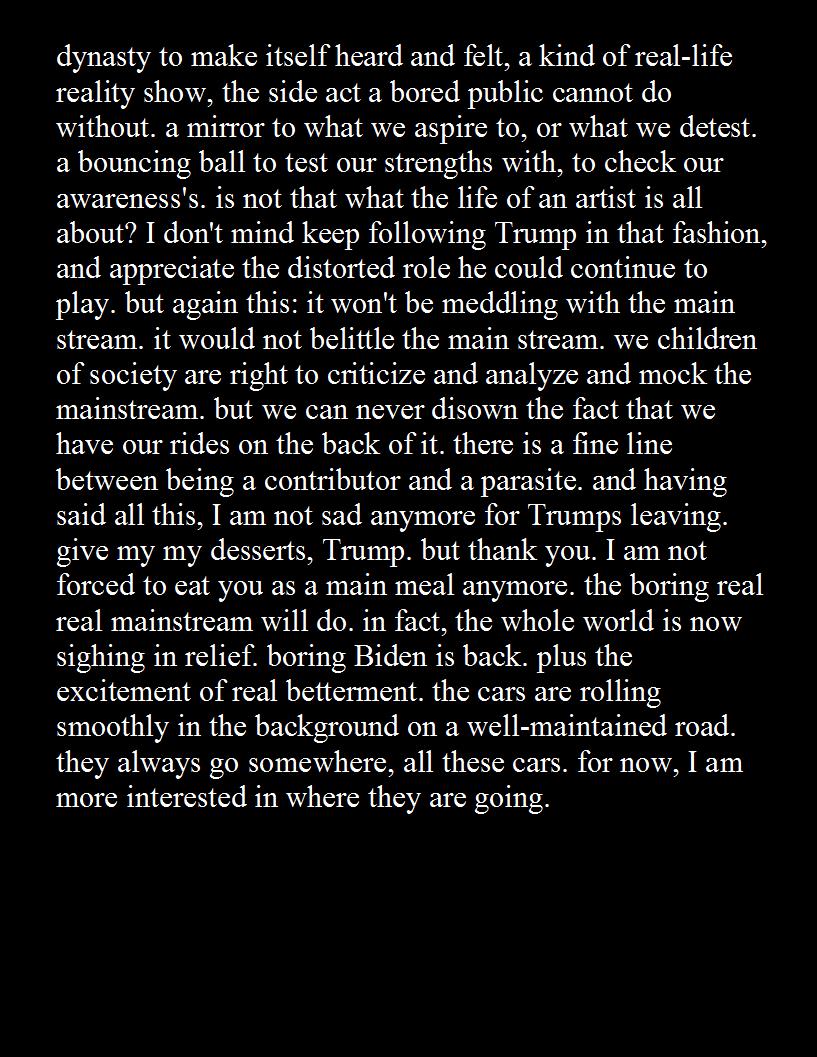 dynasty to make itself heard and felt, a kind of real-life reality show, the side act a bored public cannot do without. a mirror to what we aspire to, or what we detest. a bouncing ball to test our strengths with, to check our awareness's. is not that what the life of an artist is all about? I don't mind keep following Trump in that fashion, and appreciate the distorted role he could continue to play. but again this: it won't be meddling with the main stream. it would not belittle the main stream. we children of society are right to criticize and analyze and mock the mainstream. but we can never disown the fact that we have our rides on the back of it. there is a fine line between being a contributor and a parasite. and having said all this, I am not sad anymore for Trumps leaving. give my my desserts, Trump. but thank you. I am not forced to eat you as a main meal anymore. the boring real real mainstream will do. in fact, the whole world is now sighing in relief. boring Biden is back. plus the excitement of real betterment. the cars are rolling smoothly in the background on a well-maintained road. they always go somewhere, all these cars. for now, I am more interested in where they are going.